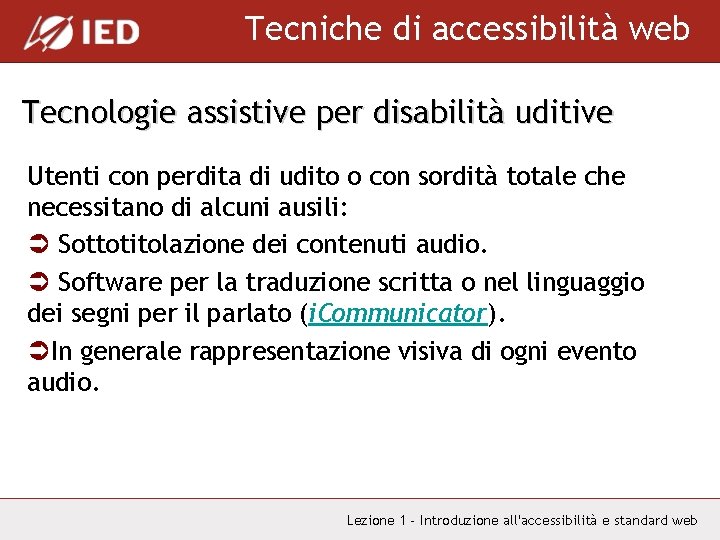 IED

Tecniche di accessibilità web

Tecnologie assistive per disabilità uditive

Utenti con perdita di udito o con sordità totale che necessitano di alcuni ausili:

➲ Sottotitolazione dei contenuti audio.

➲ Software per la traduzione scritta o nel linguaggio dei segni per il parlato (iCommunicator).

➲In generale rappresentazione visiva di ogni evento audio.

Lezione 1 - Introduzione all'accessibilità e standard web